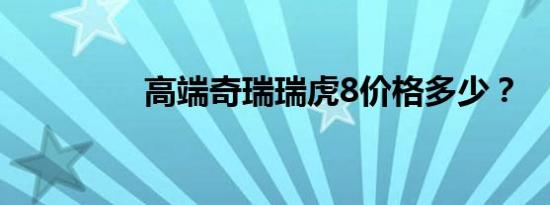 高端奇瑞瑞虎8价格多少？